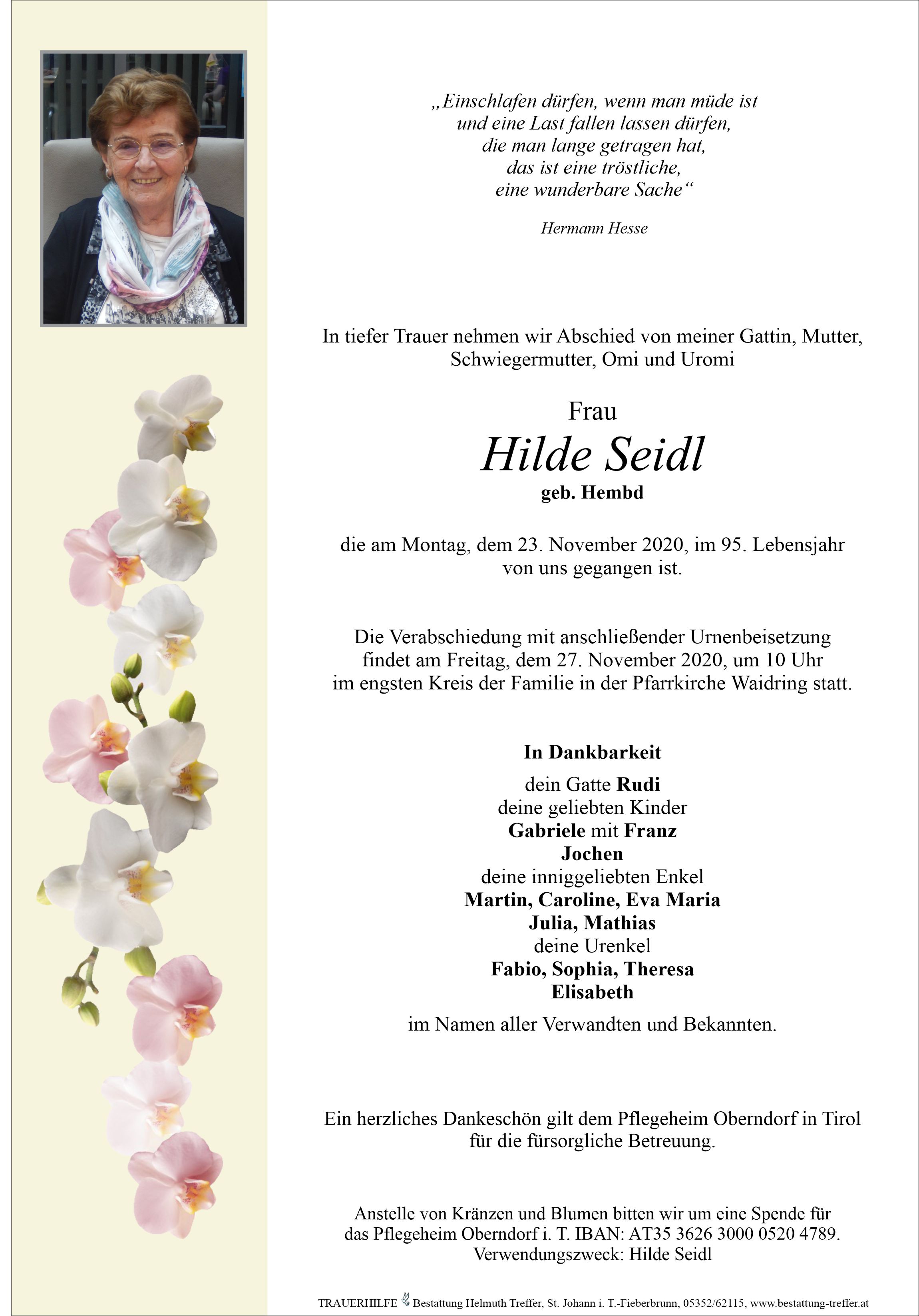 „Einschlafen dürfen, wenn man müde ist
und eine Last fallen lassen dürfen,
die man lange getragen hat,
das ist eine tröstliche,
eine wunderbare Sache“

Hermann Hesse

In tiefer Trauer nehmen wir Abschied von meiner Gattin, Mutter, Schwiegermutter, Omi und Uromi

Frau
Hilde Seidl
geb. Hembd

die am Montag, dem 23. November 2020, im 95. Lebensjahr von uns gegangen ist.

Die Verabschiedung mit anschließender Urnenbeisetzung findet am Freitag, dem 27. November 2020, um 10 Uhr im engsten Kreis der Familie in der Pfarrkirche Waidring statt.

In Dankbarkeit

dein Gatte Rudi
deine geliebten Kinder
Gabriele mit Franz
Jochen
deine inniggeliebten Enkel
Martin, Caroline, Eva Maria
Julia, Mathias
deine Urenkel
Fabio, Sophia, Theresa
Elisabeth

im Namen aller Verwandten und Bekannten.

Ein herzliches Dankeschön gilt dem Pflegeheim Oberndorf in Tirol für die fürsorgliche Betreuung.

Anstelle von Kränzen und Blumen bitten wir um eine Spende für das Pflegeheim Oberndorf i. T. IBAN: AT35 3626 3000 0520 4789.
Verwendungszweck: Hilde Seidl

TRAUERHILFE Bestattung Helmuth Treffer, St. Johann i. T.-Fieberbrunn, 05352/62115, www.bestattung-treffer.at